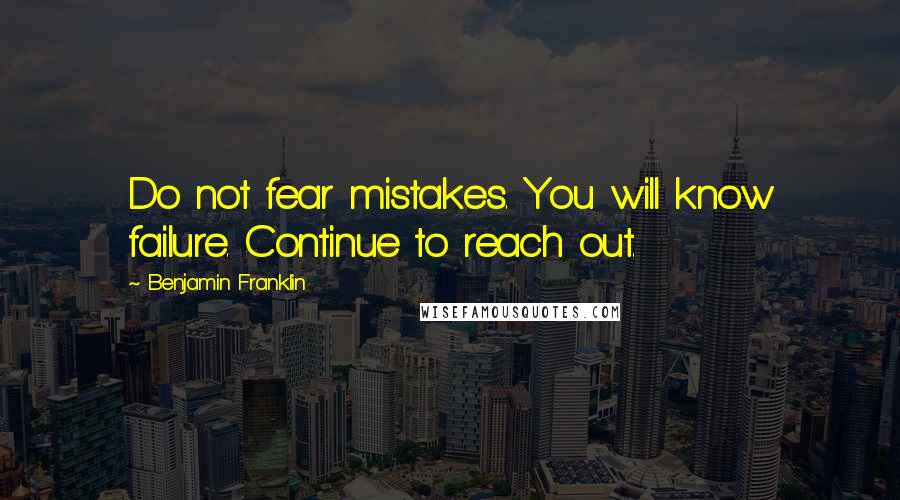 Do not fear mistakes. You will know failure. Continue to reach out.

~ Benjamin Franklin

WISEFAMOUSQUOTES.COM